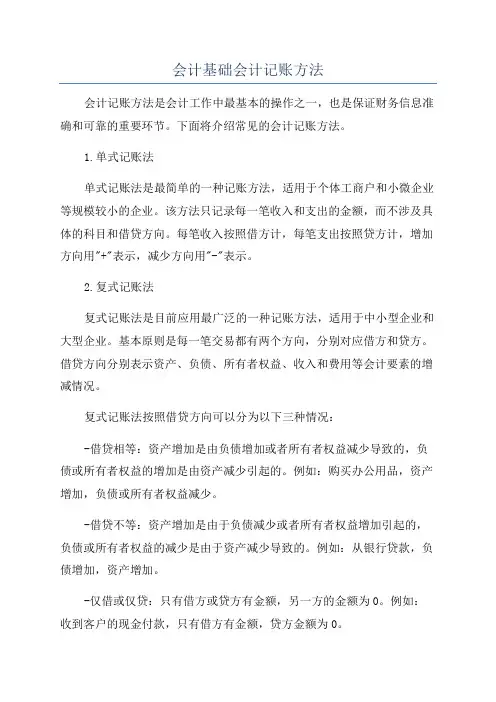 会计基础会计记账方法

会计记账方法是会计工作中最基本的操作之一，也是保证财务信息准确和可靠的重要环节。下面将介绍常见的会计记账方法。

1.单式记账法

单式记账法是最简单的一种记账方法，适用于个体工商户和小微企业等规模较小的企业。该方法只记录每一笔收入和支出的金额，而不涉及具体的科目和借贷方向。每笔收入按照借方计，每笔支出按照贷方计，增加方向用"+"表示，减少方向用"-"表示。

2.复式记账法

复式记账法是目前应用最广泛的一种记账方法，适用于中小型企业和大型企业。基本原则是每一笔交易都有两个方向，分别对应借方和贷方。借贷方向分别表示资产、负债、所有者权益、收入和费用等会计要素的增减情况。

复式记账法按照借贷方向可以分为以下三种情况：

-借贷相等：资产增加是由负债增加或者所有者权益减少导致的，负债或所有者权益的增加是由资产减少引起的。例如：购买办公用品，资产增加，负债或所有者权益减少。

-借贷不等：资产增加是由于负债减少或者所有者权益增加引起的，负债或所有者权益的减少是由于资产减少导致的。例如：从银行贷款，负债增加，资产增加。

-仅借或仅贷：只有借方或贷方有金额，另一方的金额为0。例如：收到客户的现金付款，只有借方有金额，贷方金额为0。